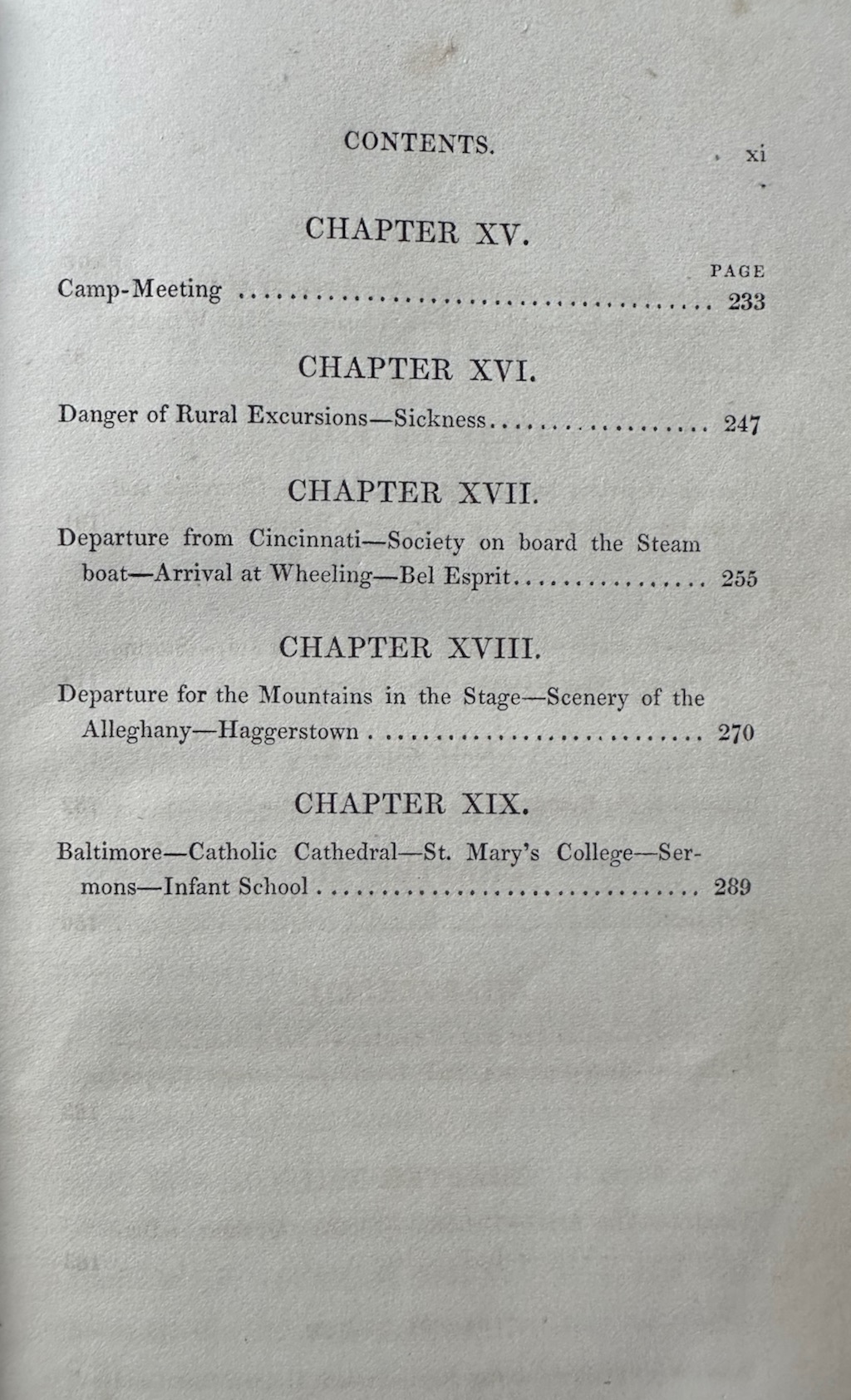 CONTENTS. xi

CHAPTER XV.

PAGE

Camp-Meeting 233

CHAPTER XVI.

Danger of Rural Excursions—Sickness 247

CHAPTER XVII.

Departure from Cincinnati—Society on board the Steam boat—Arrival at Wheeling—Bel Esprit 255

CHAPTER XVIII.

Departure for the Mountains in the Stage—Scenery of the Alleghany—Haggerstown 270

CHAPTER XIX.

Baltimore—Catholic Cathedral—St. Mary's College—Sermons—Infant School 289